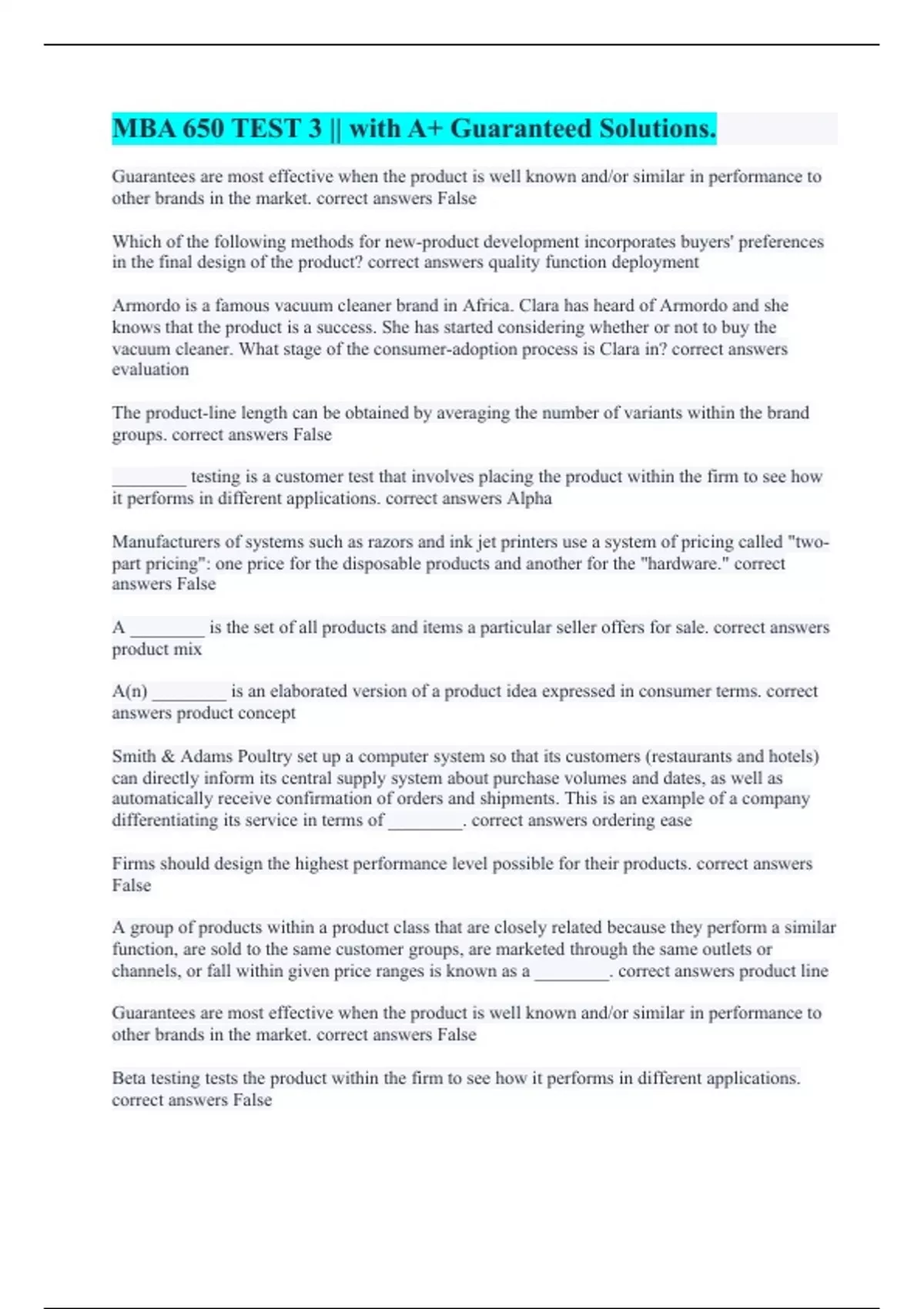 MBA 650 TEST 3 || with A+ Guaranteed Solutions.

Guarantees are most effective when the product is well known and/or similar in performance to other brands in the market. correct answers False

Which of the following methods for new-product development incorporates buyers' preferences in the final design of the product? correct answers quality function deployment

Armordo is a famous vacuum cleaner brand in Africa. Clara has heard of Armordo and she knows that the product is a success. She has started considering whether or not to buy the vacuum cleaner. What stage of the consumer-adoption process is Clara in? correct answers evaluation

The product-line length can be obtained by averaging the number of variants within the brand groups. correct answers False

________ testing is a customer test that involves placing the product within the firm to see how it performs in different applications. correct answers Alpha

Manufacturers of systems such as razors and ink jet printers use a system of pricing called "two-part pricing": one price for the disposable products and another for the "hardware." correct answers False

A ________ is the set of all products and items a particular seller offers for sale. correct answers product mix

A(n) ________ is an elaborated version of a product idea expressed in consumer terms. correct answers product concept

Smith & Adams Poultry set up a computer system so that its customers (restaurants and hotels) can directly inform its central supply system about purchase volumes and dates, as well as automatically receive confirmation of orders and shipments. This is an example of a company differentiating its service in terms of ________. correct answers ordering ease

Firms should design the highest performance level possible for their products. correct answers False

A group of products within a product class that are closely related because they perform a similar function, are sold to the same customer groups, are marketed through the same outlets or channels, or fall within given price ranges is known as a ________. correct answers product line

Guarantees are most effective when the product is well known and/or similar in performance to other brands in the market. correct answers False

Beta testing tests the product within the firm to see how it performs in different applications. correct answers False